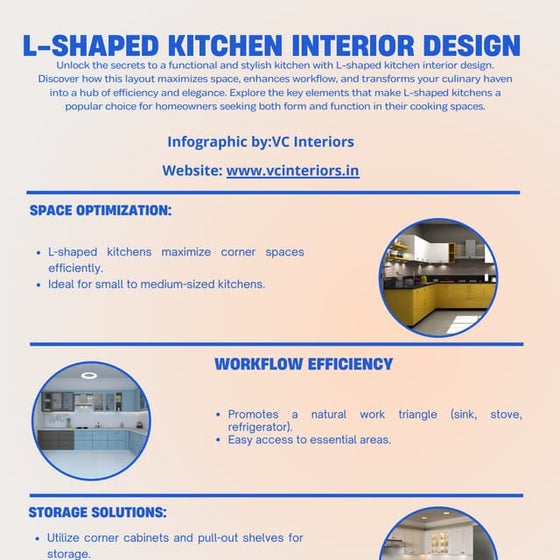 L-SHAPED KITCHEN INTERIOR DESIGN

Unlock the secrets to a functional and stylish kitchen with L-shaped kitchen interior design. Discover how this layout maximizes space, enhances workflow, and transforms your culinary haven into a hub of efficiency and elegance. Explore the key elements that make L-shaped kitchens a popular choice for homeowners seeking both form and function in their cooking spaces.

Infographic by:VC Interiors

Website: www.vcinteriors.in

SPACE OPTIMIZATION:

- L-shaped kitchens maximize corner spaces efficiently.
- Ideal for small to medium-sized kitchens.

WORKFLOW EFFICIENCY

- Promotes a natural work triangle (sink, stove, refrigerator).
- Easy access to essential areas.

STORAGE SOLUTIONS:

- Utilize corner cabinets and pull-out shelves for storage.